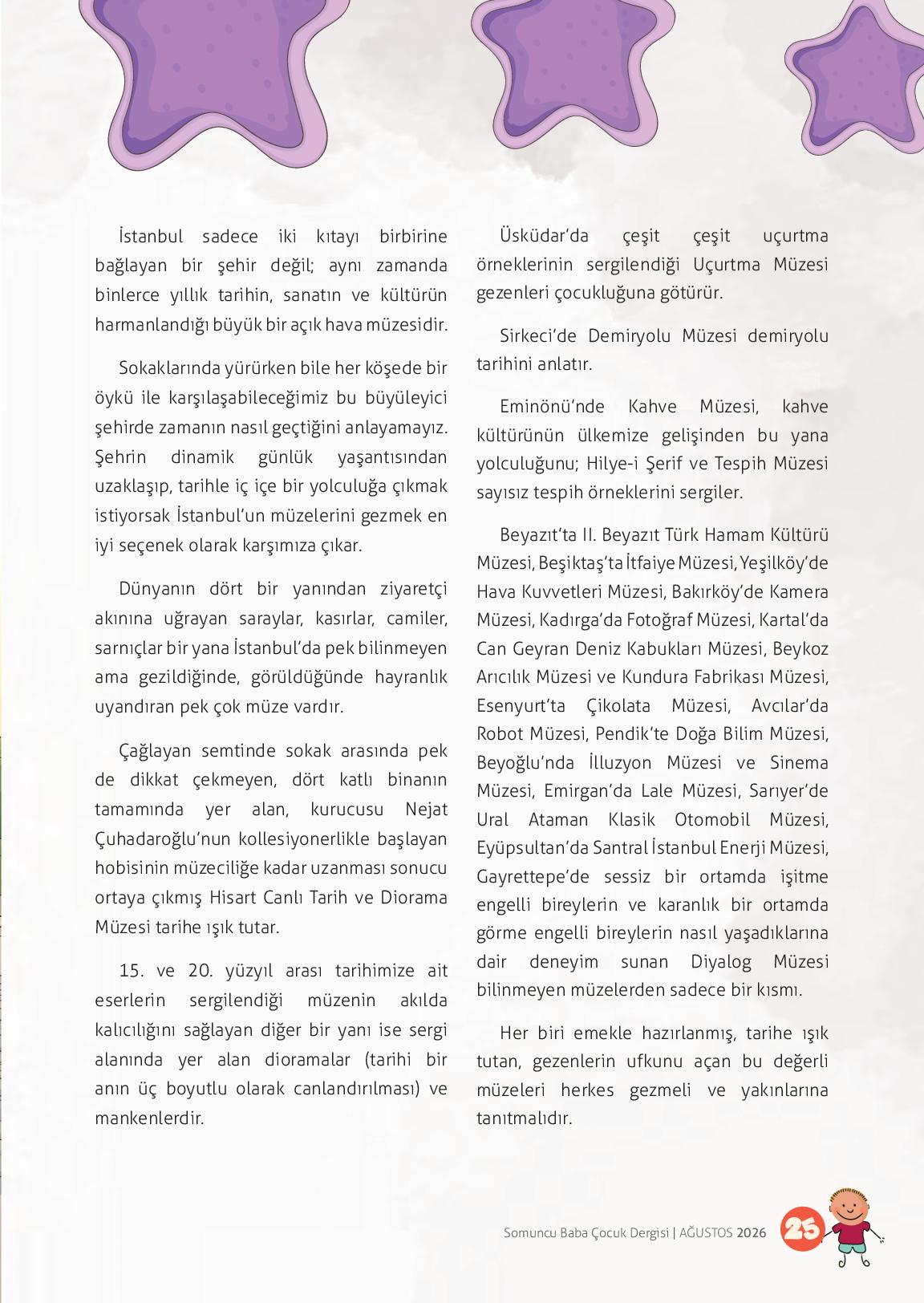 İstanbul sadece iki kıtayı birbirine bağlayan bir şehir değil; aynı zamanda binlerce yıllık tarihin, sanatın ve kültürün harmanlandığı büyük bir açık hava müzesidir.

Sokaklarında yürürken bile her köşede bir öykü ile karşılaşabileceğimiz bu büyüleyici şehirde zamanın nasıl geçtiğini anlayamayız. Şehrin dinamik günlük yaşantısından uzaklaşıp, tarihle iç içe bir yolculuğa çıkmak istiyorsak İstanbul'un müzelerini gezmek en iyi seçenek olarak karşımıza çıkar.

Dünyanın dört bir yanından ziyaretçi akınına uğrayan saraylar, kasırlar, camiler, sarnıçlar bir yana İstanbul'da pek bilinmeyen ama gezildiğinde, görüldüğünde hayranlık uyandıran pek çok müze vardır.

Çağlayan semtinde sokak arasında pek de dikkat çekmeyen, dört katlı binanın tamamında yer alan, kurucusu Nejat Çuhadaroğlu'nun kollesiyonerlikle başlayan hobisinin müzeciliğe kadar uzanması sonucu ortaya çıkmış Hisart Canlı Tarih ve Diorama Müzesi tarihe ışık tutar.

15. ve 20. yüzyıl arası tarihimize ait eserlerin sergilendiği müzenin akılda kalıcılığını sağlayan diğer bir yanı ise sergi alanında yer alan dioramalar (tarihi bir anın üç boyutlu olarak canlandırılması) ve mankenlerdir.

Üsküdar'da çeşit çeşit uçurtma örneklerinin sergilendiği Uçurtma Müzesi gezenleri çocukluğuna götürür.

Sirkeci'de Demiryolu Müzesi demiryolu tarihini anlatır.

Eminönü'nde Kahve Müzesi, kahve kültürünün ülkemize gelişinden bu yana yolculuğunu; Hilye-i Şerif ve Tespih Müzesi sayısız tespih örneklerini sergiler.

Beyazıt'ta II. Beyazıt Türk Hamam Kültürü Müzesi, Beşiktaş'ta İtfaiye Müzesi, Yeşilköy'de Hava Kuvvetleri Müzesi, Bakırköy'de Kamera Müzesi, Kadırga'da Fotoğraf Müzesi, Kartal'da Can Geyran Deniz Kabukları Müzesi, Beykoz Arıcılık Müzesi ve Kundura Fabrikası Müzesi, Esenyurt'ta Çikolata Müzesi, Avcılar'da Robot Müzesi, Pendik'te Doğa Bilim Müzesi, Beyoğlu'nda İlluzyon Müzesi ve Sinema Müzesi, Emirgan'da Lale Müzesi, Sarıyer'de Ural Ataman Klasik Otomobil Müzesi, Eyüpsultan'da Santral İstanbul Enerji Müzesi, Gayrettepe'de sessiz bir ortamda işitme engelli bireylerin ve karanlık bir ortamda görme engelli bireylerin nasıl yaşadıklarına dair deneyim sunan Diyalog Müzesi bilinmeyen müzelerden sadece bir kısmı.

Her biri emekle hazırlanmış, tarihe ışık tutan, gezenlerin ufkunu açan bu değerli müzeleri herkes gezmeli ve yakınlarına tanıtmalıdır.

Somuncu Baba Çocuk Dergisi | AĞUSTOS 2026 25